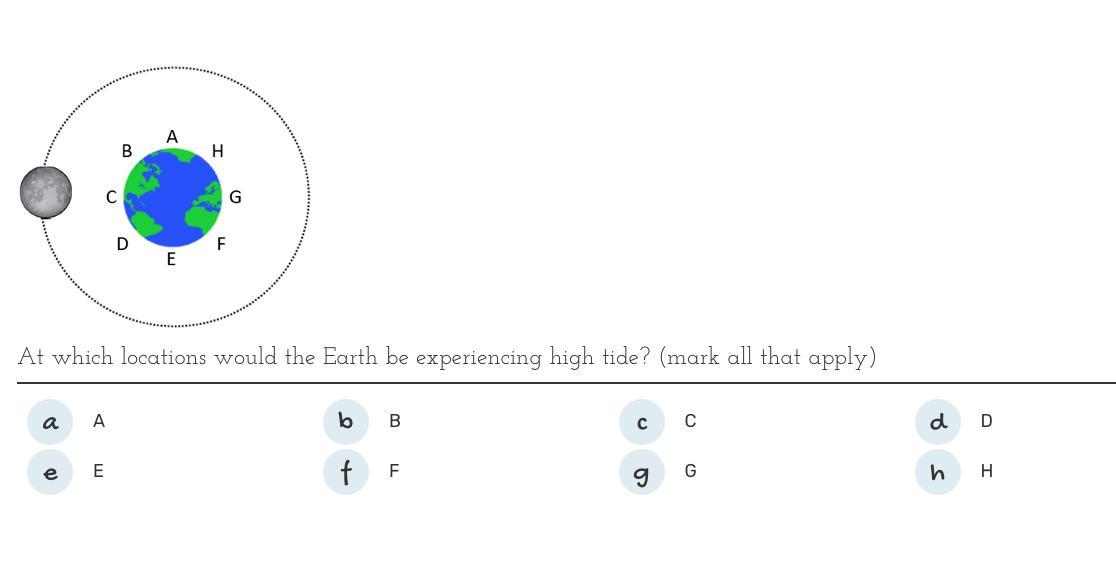 A
B H
C G
D F
E

At which locations would the Earth be experiencing high tide? (mark all that apply)

a A
b B
c C
d D
e E
f F
g G
h H